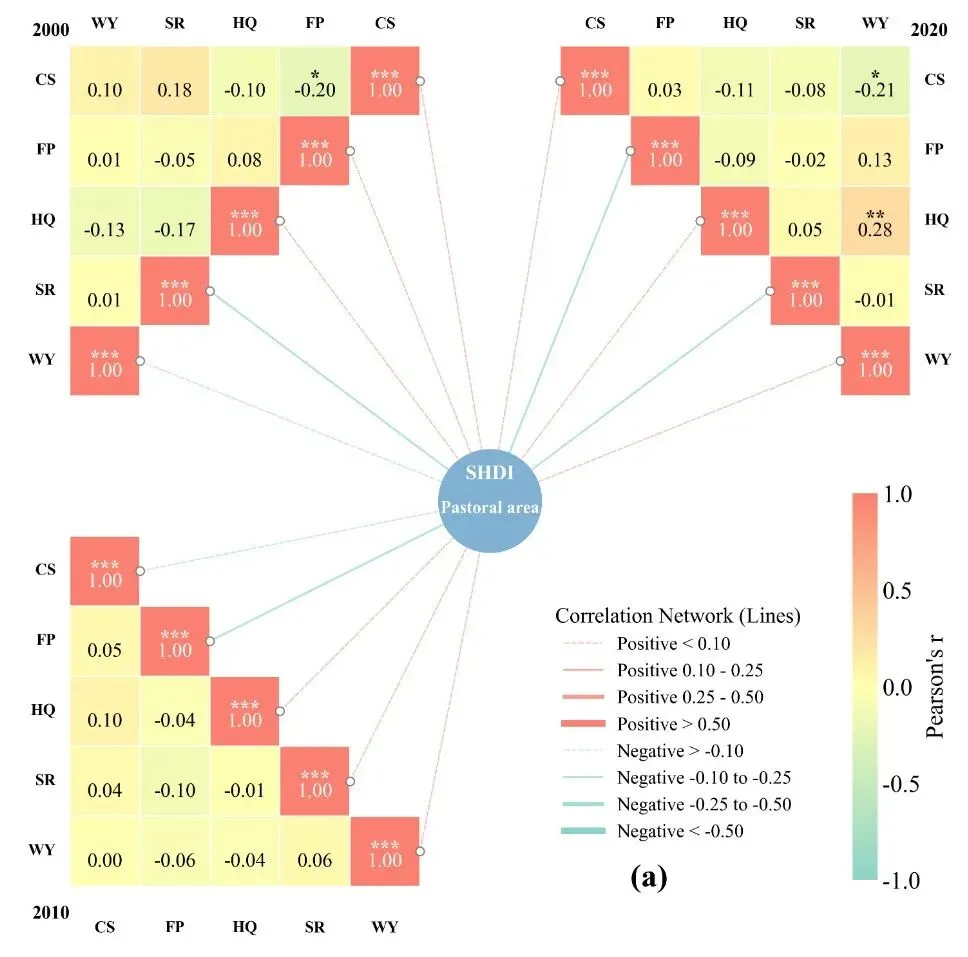 2000

| | WY | SR | HQ | FP | CS |
|---|---|---|---|---|---|
| CS | 0.10 | 0.18 | -0.10 | * -0.20 | *** 1.00 |
| FP | 0.01 | -0.05 | 0.08 | *** 1.00 | |
| HQ | -0.13 | -0.17 | *** 1.00 | | |
| SR | 0.01 | *** 1.00 | | | |
| WY | *** 1.00 | | | | |

2020

| CS | FP | HQ | SR | WY | |
|---|---|---|---|---|---|
| *** 1.00 | 0.03 | -0.11 | -0.08 | * -0.21 | CS |
| | *** 1.00 | -0.09 | -0.02 | 0.13 | FP |
| | | *** 1.00 | 0.05 | ** 0.28 | HQ |
| | | | *** 1.00 | -0.01 | SR |
| | | | | *** 1.00 | WY |

SHDI
Pastoral area

| | | | | | |
|---|---|---|---|---|---|
| CS | *** 1.00 | | | | |
| FP | 0.05 | *** 1.00 | | | |
| HQ | 0.10 | -0.04 | *** 1.00 | | |
| SR | 0.04 | -0.10 | -0.01 | *** 1.00 | |
| WY | 0.00 | -0.06 | -0.04 | 0.06 | *** 1.00 |
| 2010 | CS | FP | HQ | SR | WY |

Correlation Network (Lines)
Positive < 0.10
Positive 0.10 - 0.25
Positive 0.25 - 0.50
Positive > 0.50
Negative > -0.10
Negative -0.10 to -0.25
Negative -0.25 to -0.50
Negative < -0.50

(a)

1.0
0.5
0.0
-0.5
-1.0
Pearson's r